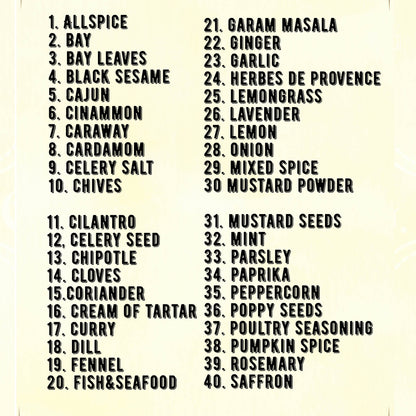 1. ALLSPICE
2. BAY
3. BAY LEAVES
4. BLACK SESAME
5. CAJUN
6. CINAMMON
7. CARAWAY
8. CARDAMOM
9. CELERY SALT
10. CHIVES

11. CILANTRO
12, CELERY SEED
13. CHIPOTLE
14. CLOVES
15.CORIANDER
16. CREAM OF TARTAR
17. CURRY
18. DILL
19. FENNEL
20. FISH&SEAFOOD

21. GARAM MASALA
22. GINGER
23. GARLIC
24. HERBES DE PROVENCE
25. LEMONGRASS
26. LAVENDER
27. LEMON
28. ONION
29. MIXED SPICE
30 MUSTARD POWDER

31. MUSTARD SEEDS
32. MINT
33. PARSLEY
34. PAPRIKA
35. PEPPERCORN
36. POPPY SEEDS
37. POULTRY SEASONING
38. PUMPKIN SPICE
39. ROSEMARY
40. SAFFRON